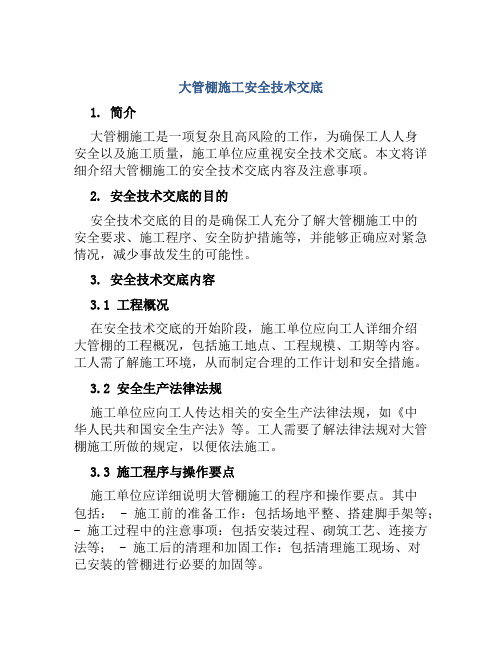 大管棚施工安全技术交底

1. 简介

大管棚施工是一项复杂且高风险的工作，为确保工人人身安全以及施工质量，施工单位应重视安全技术交底。本文将详细介绍大管棚施工的安全技术交底内容及注意事项。

2. 安全技术交底的目的

安全技术交底的目的是确保工人充分了解大管棚施工中的安全要求、施工程序、安全防护措施等，并能够正确应对紧急情况，减少事故发生的可能性。

3. 安全技术交底内容

3.1 工程概况

在安全技术交底的开始阶段，施工单位应向工人详细介绍大管棚的工程概况，包括施工地点、工程规模、工期等内容。工人需了解施工环境，从而制定合理的工作计划和安全措施。

3.2 安全生产法律法规

施工单位应向工人传达相关的安全生产法律法规，如《中华人民共和国安全生产法》等。工人需要了解法律法规对大管棚施工所做的规定，以便依法施工。

3.3 施工程序与操作要点

施工单位应详细说明大管棚施工的程序和操作要点。其中包括： - 施工前的准备工作：包括场地平整、搭建脚手架等; - 施工过程中的注意事项：包括安装过程、砌筑工艺、连接方法等； - 施工后的清理和加固工作：包括清理施工现场、对已安装的管棚进行必要的加固等。